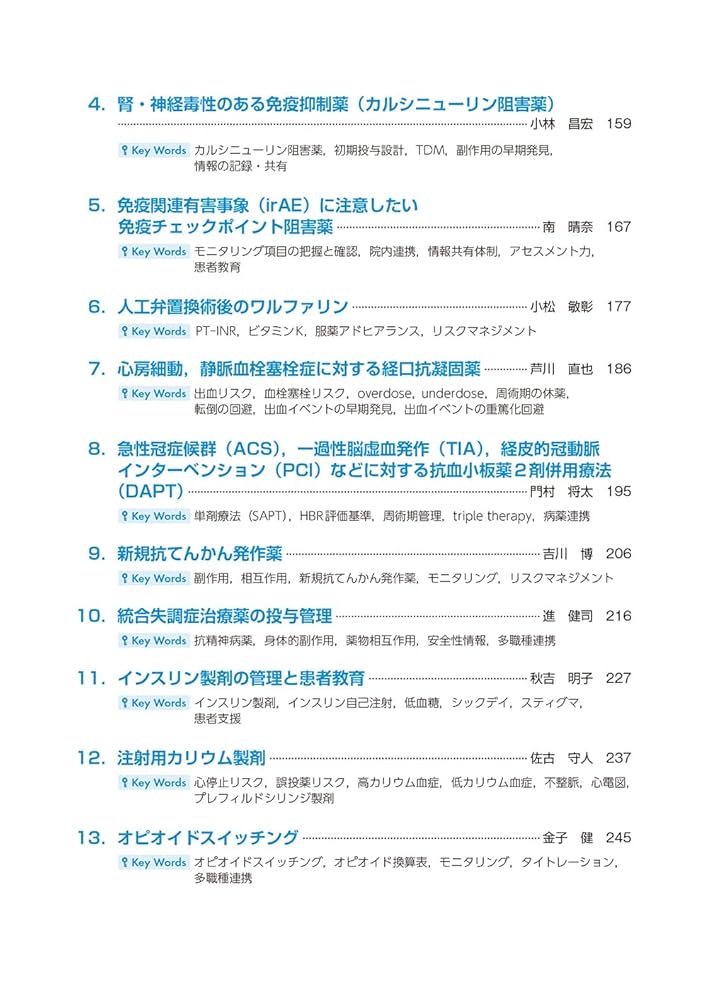 4. 腎・神経毒性のある免疫抑制薬（カルシニューリン阻害薬）
小林 昌宏 159

Key Words カルシニューリン阻害薬，初期投与設計，TDM，副作用の早期発見，情報の記録・共有

5. 免疫関連有害事象（irAE）に注意したい免疫チェックポイント阻害薬
南 晴奈 167

Key Words モニタリング項目の把握と確認，院内連携，情報共有体制，アセスメント力，患者教育

6. 人工弁置換術後のワルファリン
小松 敏彰 177

Key Words PT-INR，ビタミンK，服薬アドヒアランス，リスクマネジメント

7. 心房細動，静脈血栓塞栓症に対する経口抗凝固薬
芦川 直也 186

Key Words 出血リスク，血栓塞栓リスク，overdose，underdose，周術期の休薬，転倒の回避，出血イベントの早期発見，出血イベントの重篤化回避

8. 急性冠症候群（ACS），一過性脳虚血発作（TIA），経皮的冠動脈インターベンション（PCI）などに対する抗血小板薬２剤併用療法（DAPT）
門村 将太 195

Key Words 単剤療法（SAPT），HBR評価基準，周術期管理，triple therapy，病薬連携

9. 新規抗てんかん発作薬
吉川 博 206

Key Words 副作用，相互作用，新規抗てんかん発作薬，モニタリング，リスクマネジメント

10. 統合失調症治療薬の投与管理
進 健司 216

Key Words 抗精神病薬，身体的副作用，薬物相互作用，安全性情報，多職種連携

11. インスリン製剤の管理と患者教育
秋吉 明子 227

Key Words インスリン製剤，インスリン自己注射，低血糖，シックデイ，スティグマ，患者支援

12. 注射用カリウム製剤
佐古 守人 237

Key Words 心停止リスク，誤投薬リスク，高カリウム血症，低カリウム血症，不整脈，心電図，プレフィルドシリンジ製剤

13. オピオイドスイッチング
金子 健 245

Key Words オピオイドスイッチング，オピオイド換算表，モニタリング，タイトレーション，多職種連携